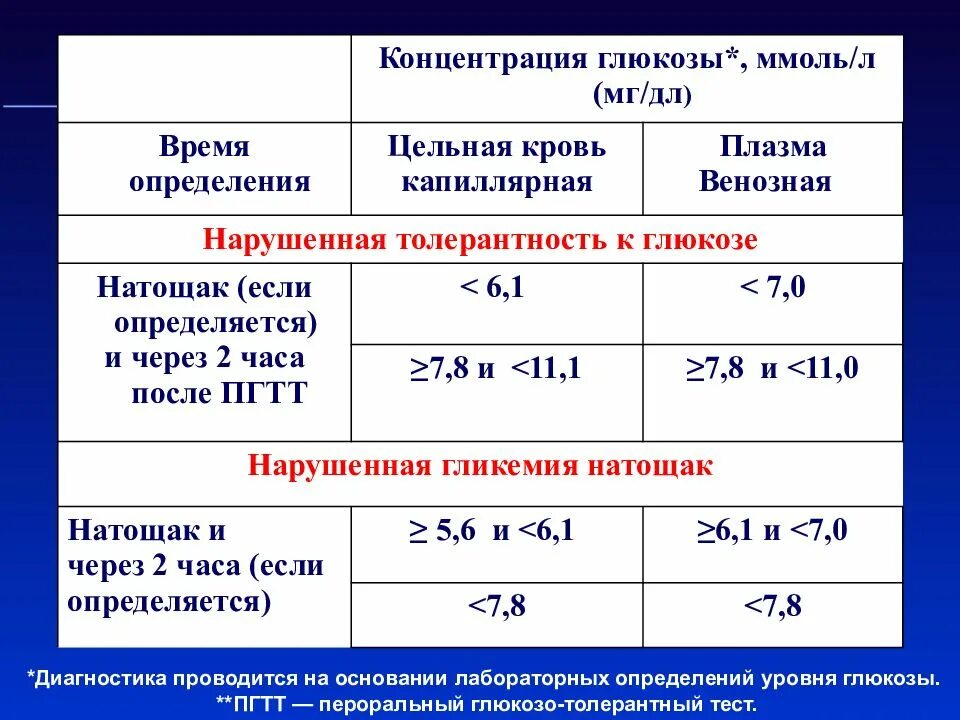 | | Концентрация глюкозы*, ммоль/л (мг/дл) | |
|---|---|---|
| Время определения | Цельная кровь капиллярная | Плазма Венозная |
| Нарушенная толерантность к глюкозе | | |
| Натощак (если определяется) и через 2 часа после ПГТТ | < 6,1 | < 7,0 |
| | ≥7,8 и <11,1 | ≥7,8 и <11,0 |
| Нарушенная гликемия натощак | | |
| Натощак и через 2 часа (если определяется) | ≥ 5,6 и <6,1 | ≥6,1 и <7,0 |
| | <7,8 | <7,8 |

*Диагностика проводится на основании лабораторных определений уровня глюкозы.
**ПГТТ — пероральный глюкозо-толерантный тест.